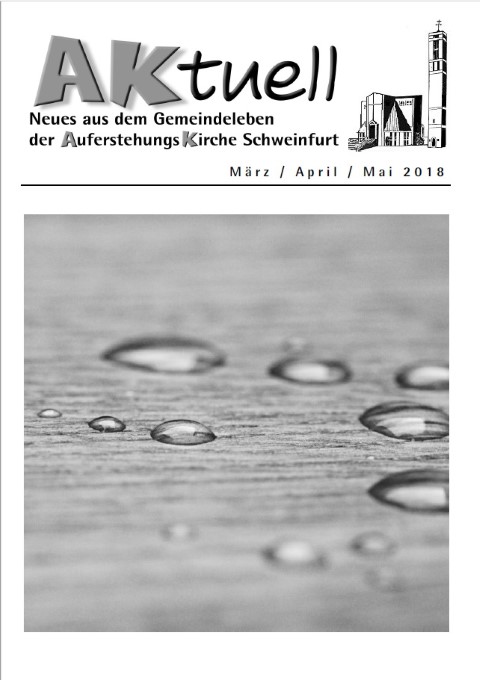 AKtuell

Neues aus dem Gemeindeleben der AuferstehungsKirche Schweinfurt

März / April / Mai 2018